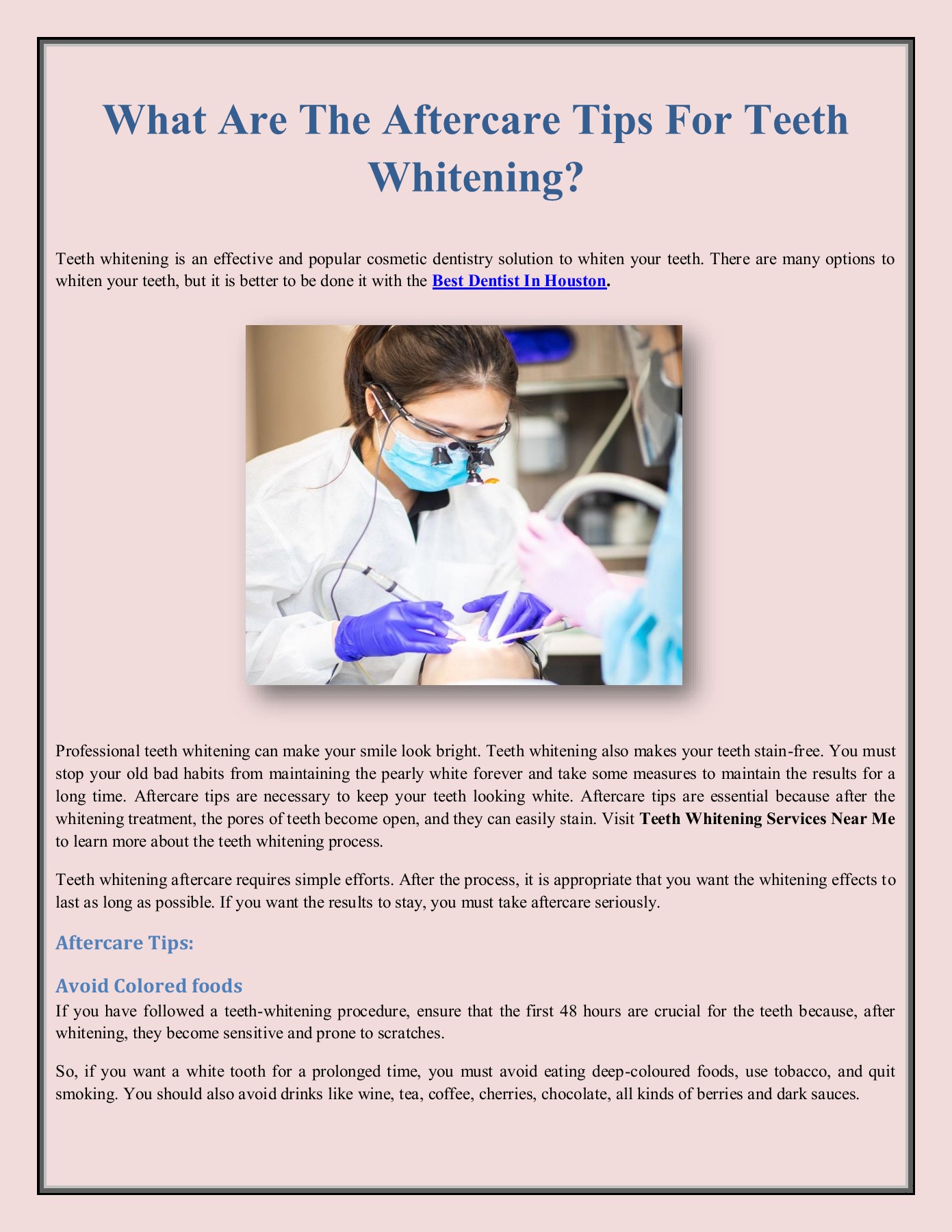 What Are The Aftercare Tips For Teeth Whitening?

Teeth whitening is an effective and popular cosmetic dentistry solution to whiten your teeth. There are many options to whiten your teeth, but it is better to be done it with the Best Dentist In Houston.

Professional teeth whitening can make your smile look bright. Teeth whitening also makes your teeth stain-free. You must stop your old bad habits from maintaining the pearly white forever and take some measures to maintain the results for a long time. Aftercare tips are necessary to keep your teeth looking white. Aftercare tips are essential because after the whitening treatment, the pores of teeth become open, and they can easily stain. Visit Teeth Whitening Services Near Me to learn more about the teeth whitening process.

Teeth whitening aftercare requires simple efforts. After the process, it is appropriate that you want the whitening effects to last as long as possible. If you want the results to stay, you must take aftercare seriously.

Aftercare Tips:

Avoid Colored foods

If you have followed a teeth-whitening procedure, ensure that the first 48 hours are crucial for the teeth because, after whitening, they become sensitive and prone to scratches.

So, if you want a white tooth for a prolonged time, you must avoid eating deep-coloured foods, use tobacco, and quit smoking. You should also avoid drinks like wine, tea, coffee, cherries, chocolate, all kinds of berries and dark sauces.